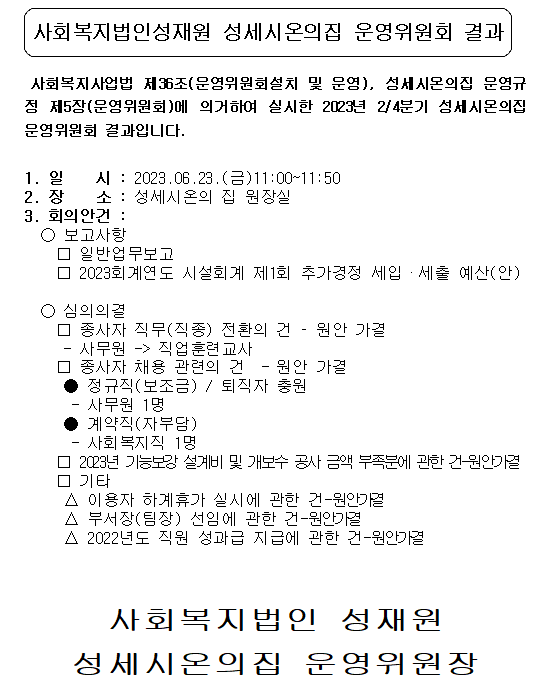 사회복지법인성재원 성세시온의집 운영위원회 결과

사회복지사업법 제36조(운영위원회설치 및 운영), 성세시온의집 운영규정 제5장(운영위원회)에 의거하여 실시한 2023년 2/4분기 성세시온의집 운영위원회 결과입니다.

1. 일 시 : 2023.06.23.(금)11:00~11:50
2. 장 소 : 성세시온의 집 원장실
3. 회의안건 :
○ 보고사항
□ 일반업무보고
□ 2023회계연도 시설회계 제1회 추가경정 세입 · 세출 예산(안)

○ 심의의결
□ 종사자 직무(직종) 전환의 건 - 원안 가결
- 사무원 -> 직업훈련교사
□ 종사자 채용 관련의 건 - 원안 가결
● 정규직(보조금) / 퇴직자 충원
- 사무원 1명
● 계약직(자부담)
- 사회복지직 1명
□ 2023년 기능보강 설계비 및 개보수 공사 금액 부족분에 관한 건-원안가결
□ 기타
△ 이용자 하계휴가 실시에 관한 건-원안가결
△ 부서장(팀장) 선임에 관한 건-원안가결
△ 2022년도 직원 성과급 지급에 관한 건-원안가결

사회복지법인 성재원
성세시온의집 운영위원장